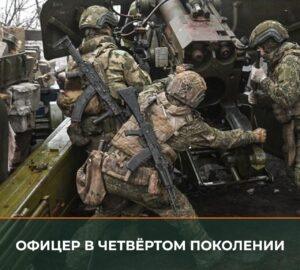 ОФИЦЕР В ЧЕТВЁРТОМ ПОКОЛЕНИИ